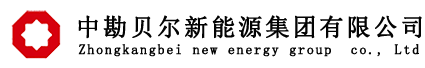 中勘贝尔新能源集团有限公司
Zhongkangbei new energy group co., Ltd